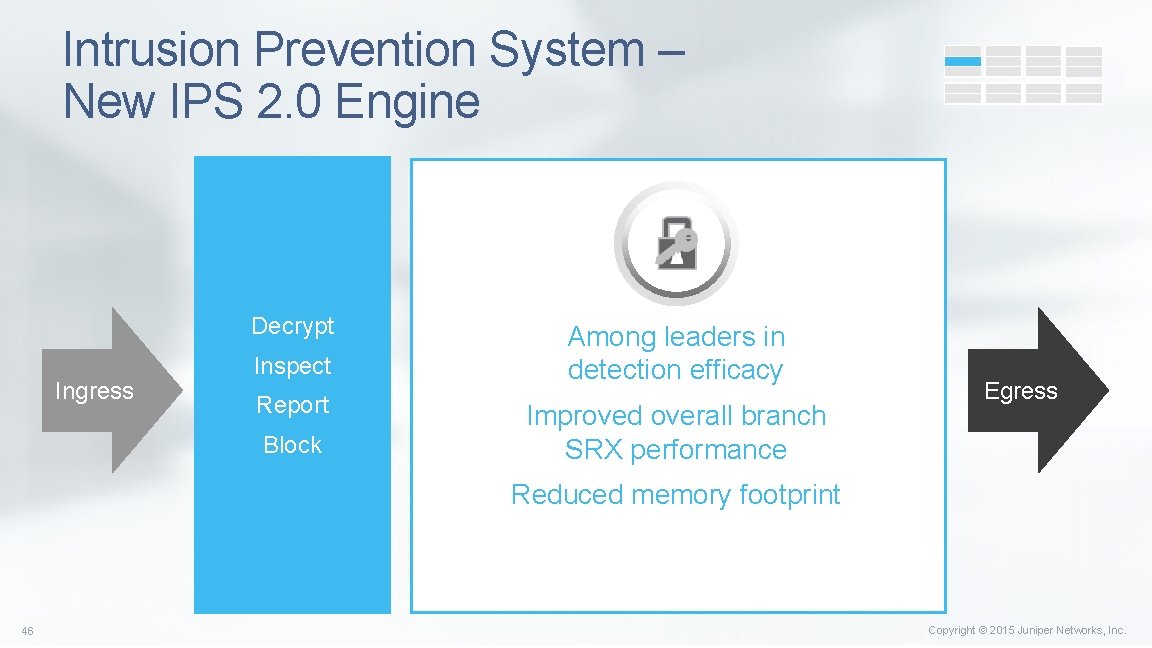 Intrusion Prevention System – New IPS 2.0 Engine

Ingress

Decrypt

Inspect

Report

Block

Among leaders in detection efficacy

Improved overall branch SRX performance

Reduced memory footprint

Egress

46

Copyright © 2015 Juniper Networks, Inc.